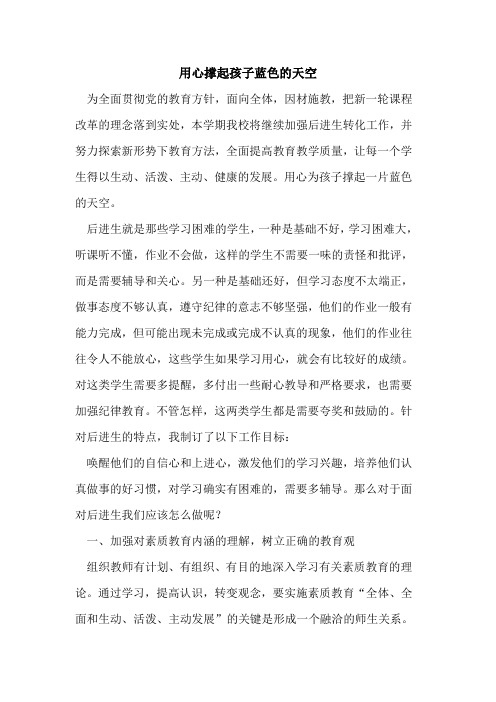 用心撑起孩子蓝色的天空

为全面贯彻党的教育方针，面向全体，因材施教，把新一轮课程改革的理念落到实处，本学期我校将继续加强后进生转化工作，并努力探索新形势下教育方法，全面提高教育教学质量，让每一个学生得以生动、活泼、主动、健康的发展。用心为孩子撑起一片蓝色的天空。

后进生就是那些学习困难的学生，一种是基础不好，学习困难大，听课听不懂，作业不会做，这样的学生不需要一味的责怪和批评，而是需要辅导和关心。另一种是基础还好，但学习态度不太端正，做事态度不够认真，遵守纪律的意志不够坚强，他们的作业一般有能力完成，但可能出现未完成或完成不认真的现象，他们的作业往往令人不能放心，这些学生如果学习用心，就会有比较好的成绩。对这类学生需要多提醒，多付出一些耐心教导和严格要求，也需要加强纪律教育。不管怎样，这两类学生都是需要夸奖和鼓励的。针对后进生的特点，我制订了以下工作目标：

唤醒他们的自信心和上进心，激发他们的学习兴趣，培养他们认真做事的好习惯，对学习确实有困难的，需要多辅导。那么对于面对后进生我们应该怎么做呢？

一、加强对素质教育内涵的理解，树立正确的教育观

组织教师有计划、有组织、有目的地深入学习有关素质教育的理论。通过学习，提高认识，转变观念，要实施素质教育“全体、全面和生动、活泼、主动发展”的关键是形成一个融洽的师生关系。